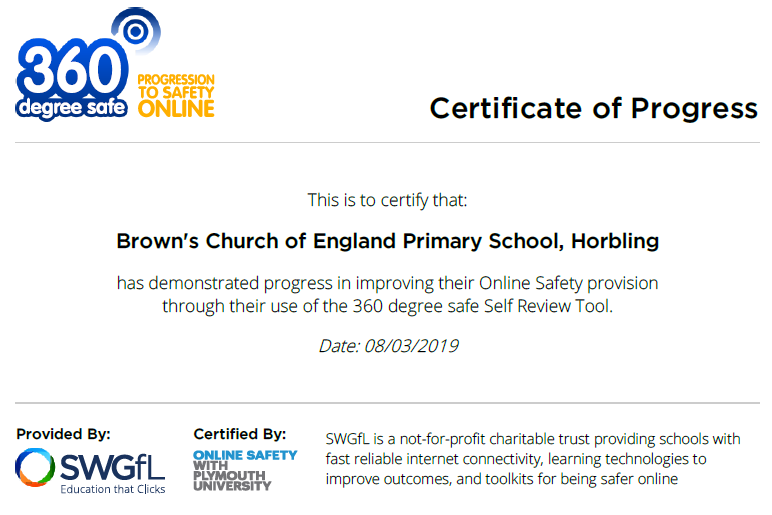 360
degree safe
PROGRESSION
TO SAFETY
ONLINE

Certificate of Progress

This is to certify that:

Brown's Church of England Primary School, Horbling

has demonstrated progress in improving their Online Safety provision through their use of the 360 degree safe Self Review Tool.

Date: 08/03/2019

Provided By:
SWGfL
Education that Clicks

Certified By:
ONLINE SAFETY
WITH
PLYMOUTH
UNIVERSITY

SWGfL is a not-for-profit charitable trust providing schools with fast reliable internet connectivity, learning technologies to improve outcomes, and toolkits for being safer online